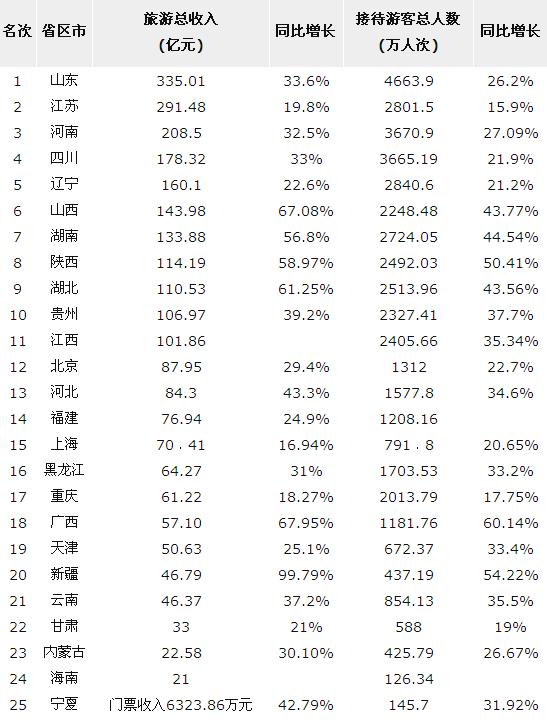 | 名次 | 省区市 | 旅游总收入（亿元） | 同比增长 | 接待游客总人数（万人次） | 同比增长 |
|---|---|---|---|---|---|
| 1 | 山东 | 335.01 | 33.6% | 4663.9 | 26.2% |
| 2 | 江苏 | 291.48 | 19.8% | 2801.5 | 15.9% |
| 3 | 河南 | 208.5 | 32.5% | 3670.9 | 27.09% |
| 4 | 四川 | 178.32 | 33% | 3665.19 | 21.9% |
| 5 | 辽宁 | 160.1 | 22.6% | 2840.6 | 21.2% |
| 6 | 山西 | 143.98 | 67.08% | 2248.48 | 43.77% |
| 7 | 湖南 | 133.88 | 56.8% | 2724.05 | 44.54% |
| 8 | 陕西 | 114.19 | 58.97% | 2492.03 | 50.41% |
| 9 | 湖北 | 110.53 | 61.25% | 2513.96 | 43.56% |
| 10 | 贵州 | 106.97 | 39.2% | 2327.41 | 37.7% |
| 11 | 江西 | 101.86 | | 2405.66 | 35.34% |
| 12 | 北京 | 87.95 | 29.4% | 1312 | 22.7% |
| 13 | 河北 | 84.3 | 43.3% | 1577.8 | 34.6% |
| 14 | 福建 | 76.94 | 24.9% | 1208.16 | |
| 15 | 上海 | 70．41 | 16.94% | 791．8 | 20.65% |
| 16 | 黑龙江 | 64.27 | 31% | 1703.53 | 33.2% |
| 17 | 重庆 | 61.22 | 18.27% | 2013.79 | 17.75% |
| 18 | 广西 | 57.10 | 67.95% | 1181.76 | 60.14% |
| 19 | 天津 | 50.63 | 25.1% | 672.37 | 33.4% |
| 20 | 新疆 | 46.79 | 99.79% | 437.19 | 54.22% |
| 21 | 云南 | 46.37 | 37.2% | 854.13 | 35.5% |
| 22 | 甘肃 | 33 | 21% | 588 | 19% |
| 23 | 内蒙古 | 22.58 | 30.10% | 425.79 | 26.67% |
| 24 | 海南 | 21 | | 126.34 | |
| 25 | 宁夏 | 门票收入6323.86万元 | 42.79% | 145.7 | 31.92% |